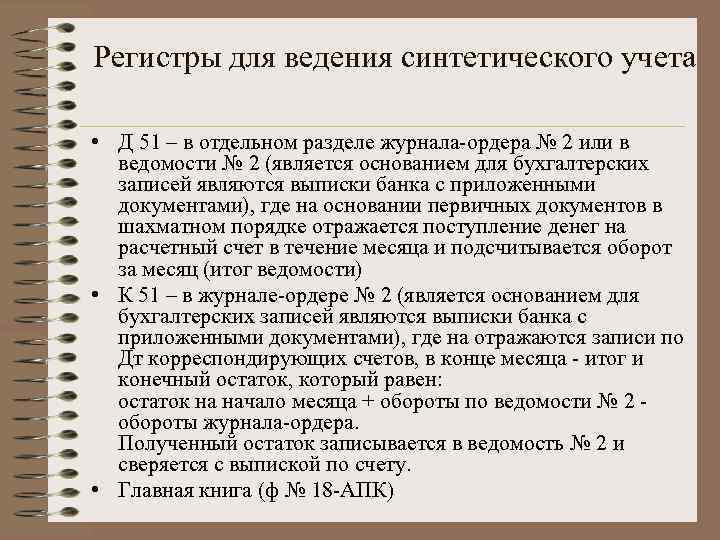 Регистры для ведения синтетического учета

• Д 51 – в отдельном разделе журнала-ордера № 2 или в ведомости № 2 (является основанием для бухгалтерских записей являются выписки банка с приложенными документами), где на основании первичных документов в шахматном порядке отражается поступление денег на расчетный счет в течение месяца и подсчитывается оборот за месяц (итог ведомости)
• К 51 – в журнале-ордере № 2 (является основанием для бухгалтерских записей являются выписки банка с приложенными документами), где на отражаются записи по Дт корреспондирующих счетов, в конце месяца - итог и конечный остаток, который равен:
остаток на начало месяца + обороты по ведомости № 2 - обороты журнала-ордера.
Полученный остаток записывается в ведомость № 2 и сверяется с выпиской по счету.
• Главная книга (ф № 18-АПК)